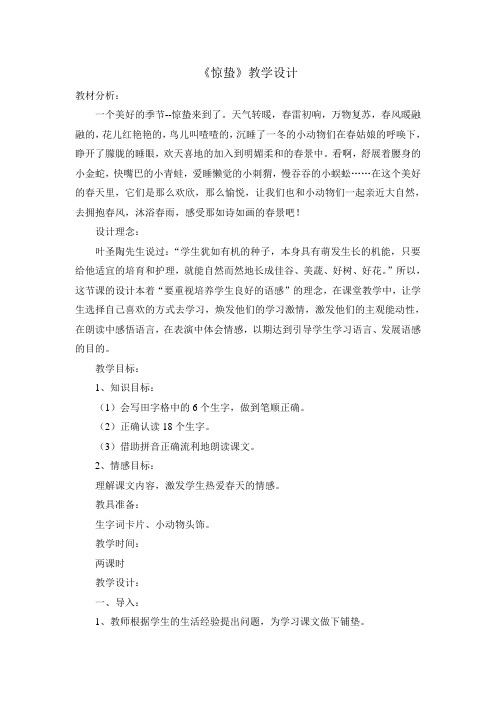 《惊蛰》教学设计

教材分析：

一个美好的季节--惊蛰来到了。天气转暖，春雷初响，万物复苏，春风暖融融的，花儿红艳艳的，鸟儿叫喳喳的，沉睡了一冬的小动物们在春姑娘的呼唤下，睁开了朦胧的睡眼，欢天喜地的加入到明媚柔和的春景中。看啊，舒展着腰身的小金蛇，快嘴巴的小青蛙，爱睡懒觉的小刺猬，慢吞吞的小蜈蚣……在这个美好的春天里，它们是那么欢欣，那么愉悦，让我们也和小动物们一起亲近大自然，去拥抱春风，沐浴春雨，感受那如诗如画的春景吧！

设计理念：

叶圣陶先生说过：“学生犹如有机的种子，本身具有萌发生长的机能，只要给他适宜的培育和护理，就能自然而然地长成佳谷、美蔬、好树、好花。”所以，这节课的设计本着“要重视培养学生良好的语感”的理念，在课堂教学中，让学生选择自己喜欢的方式去学习，焕发他们的学习激情，激发他们的主观能动性，在朗读中感悟语言，在表演中体会情感，以期达到引导学生学习语言、发展语感的目的。

教学目标：

1、知识目标：

（1）会写田字格中的 6 个生字，做到笔顺正确。

（2）正确认读 18 个生字。

（3）借助拼音正确流利地朗读课文。

2、情感目标：

理解课文内容，激发学生热爱春天的情感。

教具准备：

生字词卡片、小动物头饰。

教学时间：

两课时

教学设计：

一、导入：

1、教师根据学生的生活经验提出问题，为学习课文做下铺垫。